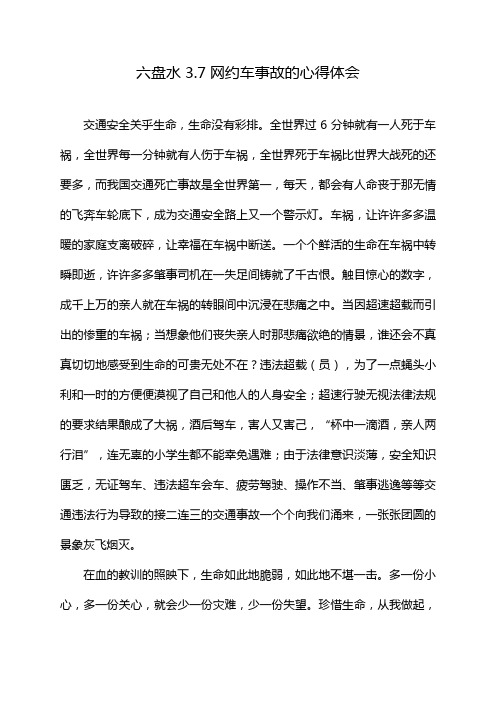 六盘水 3.7 网约车事故的心得体会

交通安全关乎生命，生命没有彩排。全世界过 6 分钟就有一人死于车祸，全世界每一分钟就有人伤于车祸，全世界死于车祸比世界大战死的还要多，而我国交通死亡事故是全世界第一，每天，都会有人命丧于那无情的飞奔车轮底下，成为交通安全路上又一个警示灯。车祸，让许许多多温暖的家庭支离破碎，让幸福在车祸中断送。一个个鲜活的生命在车祸中转瞬即逝，许许多多肇事司机在一失足间铸就了千古恨。触目惊心的数字，成千上万的亲人就在车祸的转眼间中沉浸在悲痛之中。当因超速超载而引出的惨重的车祸；当想象他们丧失亲人时那悲痛欲绝的情景，谁还会不真真切切地感受到生命的可贵无处不在？违法超载（员），为了一点蝇头小利和一时的方便便漠视了自己和他人的人身安全；超速行驶无视法律法规的要求结果酿成了大祸，酒后驾车，害人又害己，“杯中一滴酒，亲人两行泪”，连无辜的小学生都不能幸免遇难；由于法律意识淡薄，安全知识匮乏，无证驾车、违法超车会车、疲劳驾驶、操作不当、肇事逃逸等等交通违法行为导致的接二连三的交通事故一个个向我们涌来，一张张团圆的景象灰飞烟灭。

在血的教训的照映下，生命如此地脆弱，如此地不堪一击。多一份小心，多一份关心，就会少一份灾难，少一份失望。珍惜生命，从我做起，